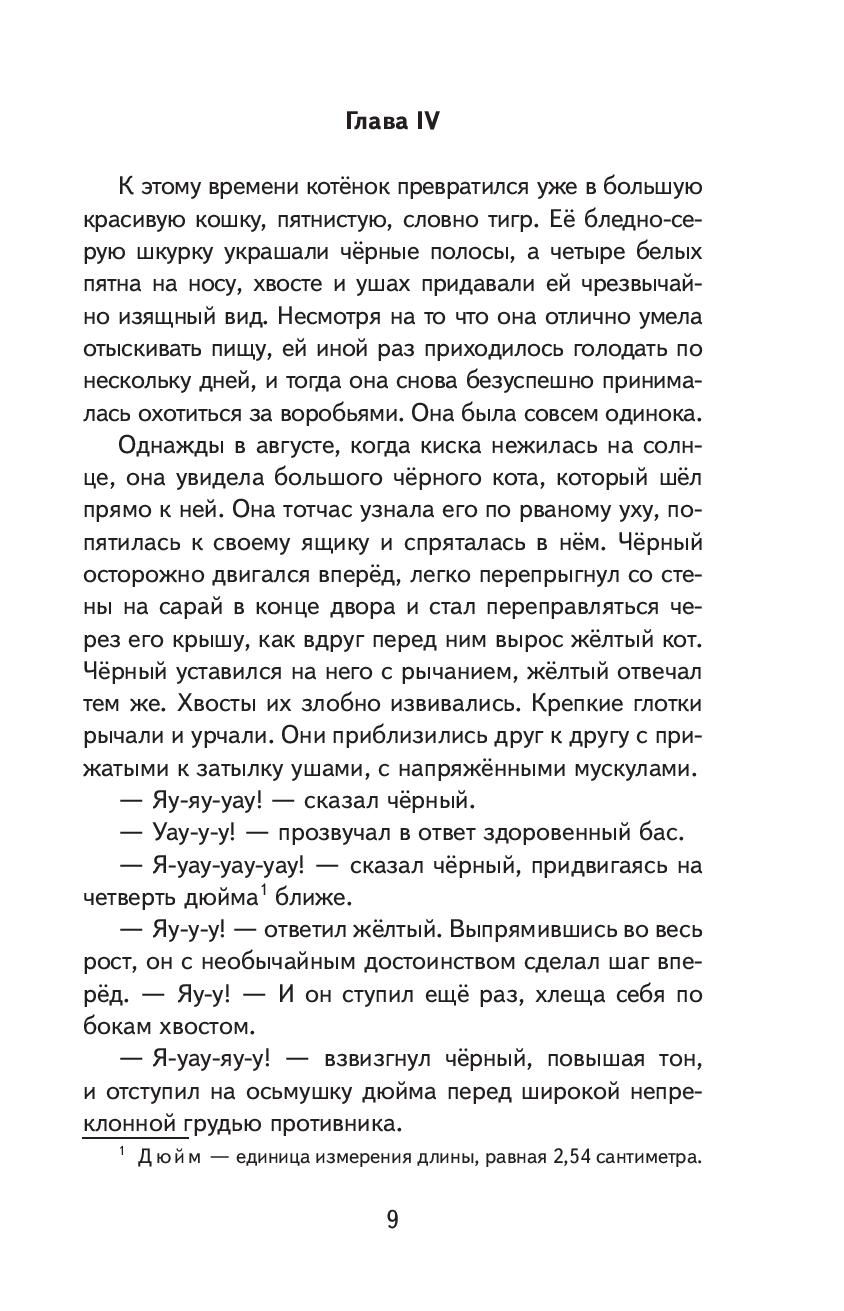 Глава IV

К этому времени котёнок превратился уже в большую красивую кошку, пятнистую, словно тигр. Её бледно-серую шкурку украшали чёрные полосы, а четыре белых пятна на носу, хвосте и ушах придавали ей чрезвычайно изящный вид. Несмотря на то что она отлично умела отыскивать пищу, ей иной раз приходилось голодать по нескольку дней, и тогда она снова безуспешно принималась охотиться за воробьями. Она была совсем одинока.

Однажды в августе, когда киска нежилась на солнце, она увидела большого чёрного кота, который шёл прямо к ней. Она тотчас узнала его по рваному уху, попятилась к своему ящику и спряталась в нём. Чёрный осторожно двигался вперёд, легко перепрыгнул со стены на сарай в конце двора и стал переправляться через его крышу, как вдруг перед ним вырос жёлтый кот. Чёрный уставился на него с рычанием, жёлтый отвечал тем же. Хвосты их злобно извивались. Крепкие глотки рычали и урчали. Они приблизились друг к другу с прижатыми к затылку ушами, с напряжёнными мускулами.

— Яу-яу-уау! — сказал чёрный.

— Уау-у-у! — прозвучал в ответ здоровенный бас.

— Я-уау-уау-уау! — сказал чёрный, придвигаясь на четверть дюйма$^1$ ближе.

— Яу-у-у! — ответил жёлтый. Выпрямившись во весь рост, он с необычайным достоинством сделал шаг вперёд. — Яу-у! — И он ступил ещё раз, хлеща себя по бокам хвостом.

— Я-уау-яу-у! — взвизгнул чёрный, повышая тон, и отступил на осьмушку дюйма перед широкой непреклонной грудью противника.

$^1$ Дюйм — единица измерения длины, равная 2,54 сантиметра.

9